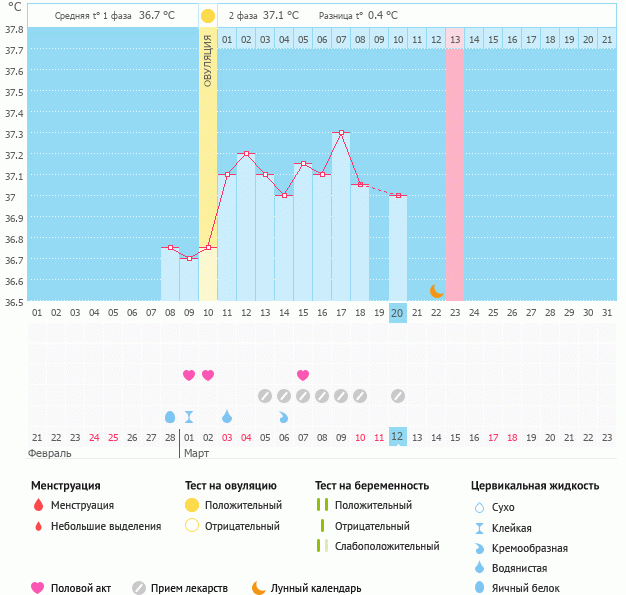 °C

Средняя t° 1 фаза 36.7 °C

2 фаза 37.1 °C Разница t° 0.4 °C

ОВУЛЯЦИЯ

01 02 03 04 05 06 07 08 09 10 11 12 13 14 15 16 17 18 19 20 21

37.8
37.7
37.6
37.5
37.4
37.3
37.2
37.1
37
36.9
36.8
36.7
36.6
36.5

01 02 03 04 05 06 07 08 09 10 11 12 13 14 15 16 17 18 19 20 21 22 23 24 25 26 27 28 29 30 31

21 22 23 24 25 26 27 28 01 02 03 04 05 06 07 08 09 10 11 12 13 14 15 16 17 18 19 20 21 22 23

Февраль

Март

Менструация
Менструация
Небольшие выделения

Тест на овуляцию
Положительный
Отрицательный

Тест на беременность
Положительный
Отрицательный
Слабоположительный

Цервикальная жидкость
Сухо
Клейкая
Кремообразная
Водянистая
Яичный белок

Половой акт
Прием лекарств
Лунный календарь